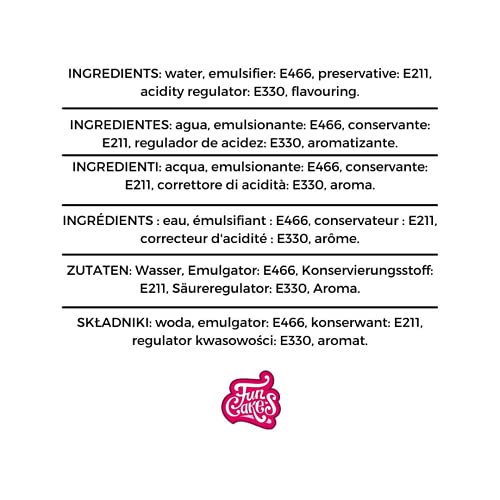 INGREDIENTS: water, emulsifier: E466, preservative: E211, acidity regulator: E330, flavouring.

INGREDIENTES: agua, emulsionante: E466, conservante: E211, regulador de acidez: E330, aromatizante.

INGREDIENTI: acqua, emulsionante: E466, conservante: E211, correttore di acidità: E330, aroma.

INGRÉDIENTS : eau, émulsifiant : E466, conservateur : E211, correcteur d'acidité : E330, arôme.

ZUTATEN: Wasser, Emulgator: E466, Konservierungsstoff: E211, Säureregulator: E330, Aroma.

SKŁADNIKI: woda, emulgator: E466, konserwant: E211, regulator kwasowości: E330, aromat.

Fun Cakes